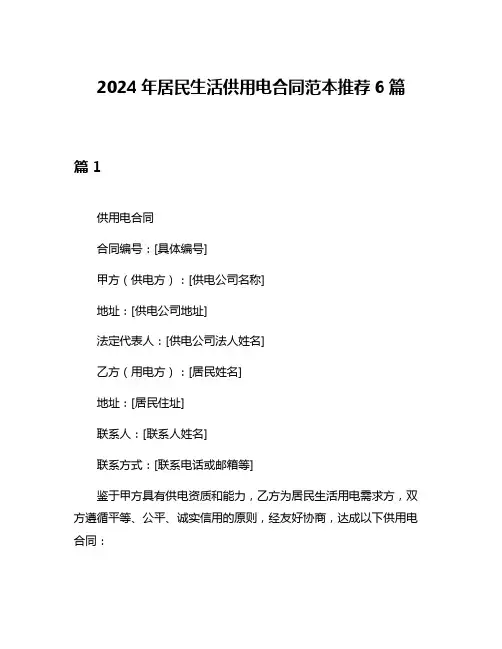 2024 年居民生活供用电合同范本推荐 6 篇

篇 1

供用电合同

合同编号：[具体编号]

甲方（供电方）：[供电公司名称]

地址：[供电公司地址]

法定代表人：[供电公司法人姓名]

乙方（用电方）：[居民姓名]

地址：[居民住址]

联系人：[联系人姓名]

联系方式：[联系电话或邮箱等]

鉴于甲方具有供电资质和能力，乙方为居民生活用电需求方，双方遵循平等、公平、诚实信用的原则，经友好协商，达成以下供用电合同：